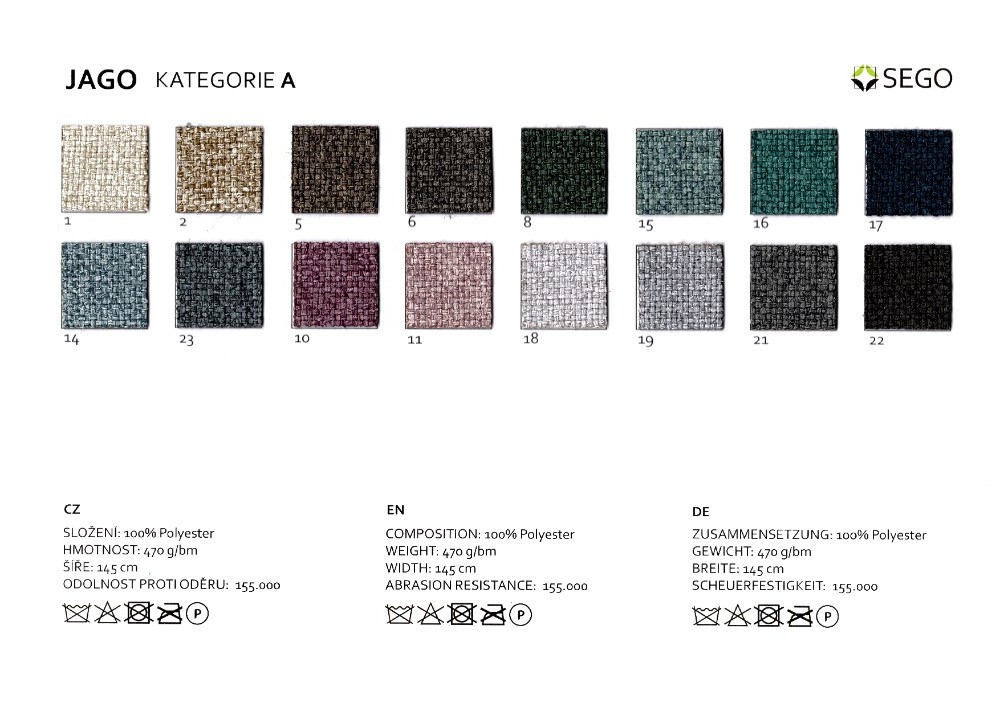 JAGO KATEGORIE A

SEGO

1 2 5 6 8 15 16 17

14 23 10 11 18 19 21 22

CZ

SLOŽENÍ: 100% Polyester
HMOTNOST: 470 g/bm
ŠÍŘE: 145 cm
ODOLNOST PROTI ODĚRU: 155.000

P

EN

COMPOSITION: 100% Polyester
WEIGHT: 470 g/bm
WIDTH: 145 cm
ABRASION RESISTANCE: 155.000

P

DE

ZUSAMMENSETZUNG: 100% Polyester
GEWICHT: 470 g/bm
BREITE: 145 cm
SCHEUERFESTIGKEIT: 155.000

P